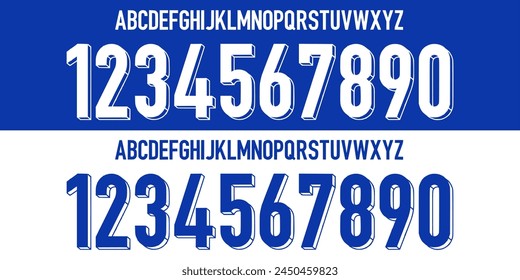 ABCDEFGHIJKLMNOPQRSTUVWXYZ
1234567890
ABCDEFGHIJKLMNOPQRSTUVWXYZ
1234567890
shutterstock.com · 2450459823